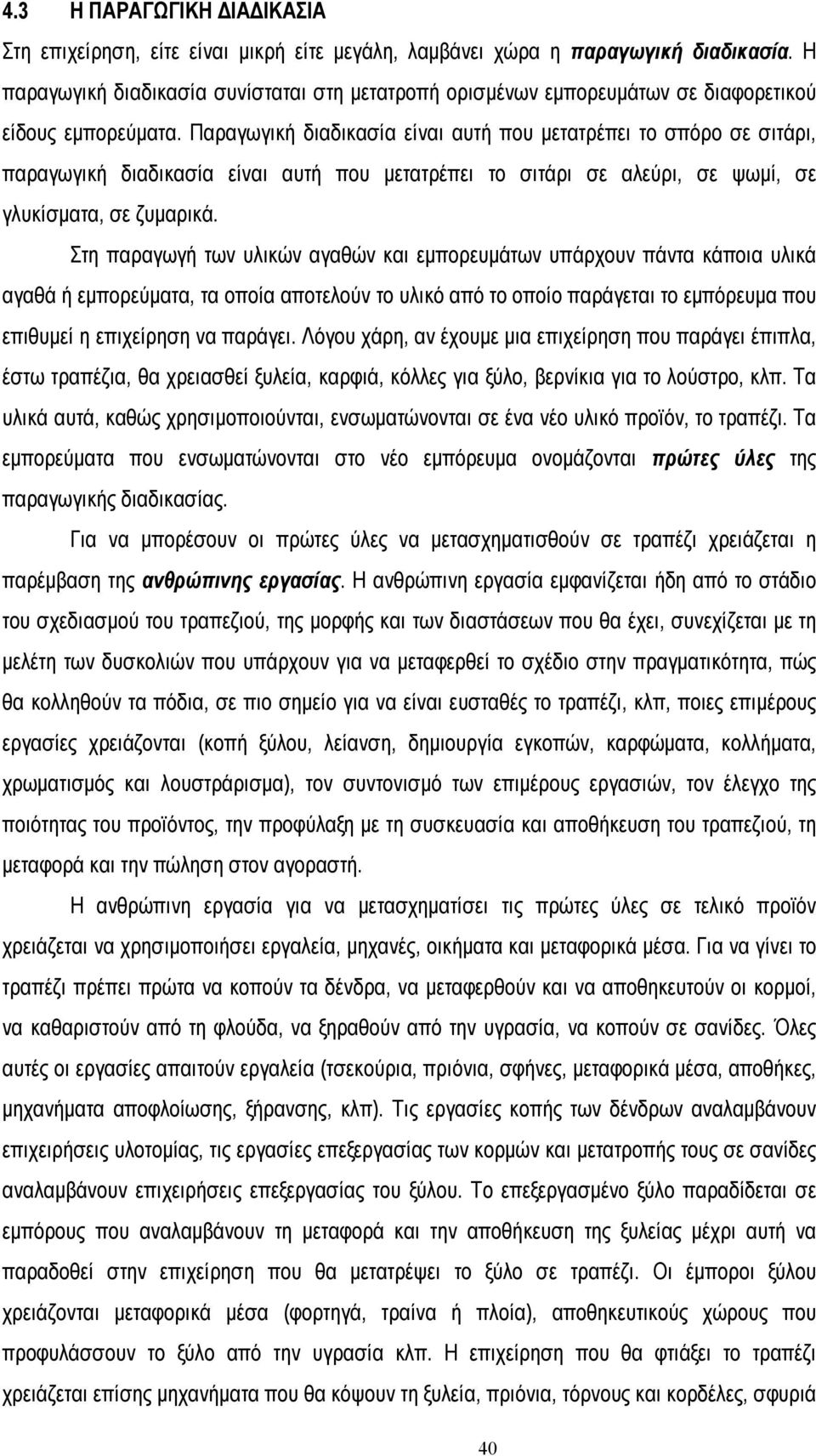 4.3 Η ΠΑΡΑΓΩΓΙΚΗ ΔΙΑΔΙΚΑΣΙΑ

Στη επιχείρηση, είτε είναι μικρή είτε μεγάλη, λαμβάνει χώρα η παραγωγική διαδικασία. Η παραγωγική διαδικασία συνίσταται στη μετατροπή ορισμένων εμπορευμάτων σε διαφορετικού είδους εμπορεύματα. Παραγωγική διαδικασία είναι αυτή που μετατρέπει το σπόρο σε σιτάρι, παραγωγική διαδικασία είναι αυτή που μετατρέπει το σιτάρι σε αλεύρι, σε ψωμί, σε γλυκίσματα, σε ζυμαρικά.

Στη παραγωγή των υλικών αγαθών και εμπορευμάτων υπάρχουν πάντα κάποια υλικά αγαθά ή εμπορεύματα, τα οποία αποτελούν το υλικό από το οποίο παράγεται το εμπόρευμα που επιθυμεί η επιχείρηση να παράγει. Λόγου χάρη, αν έχουμε μια επιχείρηση που παράγει έπιπλα, έστω τραπέζια, θα χρειασθεί ξυλεία, καρφιά, κόλλες για ξύλο, βερνίκια για το λούστρο, κλπ. Τα υλικά αυτά, καθώς χρησιμοποιούνται, ενσωματώνονται σε ένα νέο υλικό προϊόν, το τραπέζι. Τα εμπορεύματα που ενσωματώνονται στο νέο εμπόρευμα ονομάζονται πρώτες ύλες της παραγωγικής διαδικασίας.

Για να μπορέσουν οι πρώτες ύλες να μετασχηματισθούν σε τραπέζι χρειάζεται η παρέμβαση της ανθρώπινης εργασίας. Η ανθρώπινη εργασία εμφανίζεται ήδη από το στάδιο του σχεδιασμού του τραπεζιού, της μορφής και των διαστάσεων που θα έχει, συνεχίζεται με τη μελέτη των δυσκολιών που υπάρχουν για να μεταφερθεί το σχέδιο στην πραγματικότητα, πώς θα κολληθούν τα πόδια, σε πιο σημείο για να είναι ευσταθές το τραπέζι, κλπ, ποιες επιμέρους εργασίες χρειάζονται (κοπή ξύλου, λείανση, δημιουργία εγκοπών, καρφώματα, κολλήματα, χρωματισμός και λουστράρισμα), τον συντονισμό των επιμέρους εργασιών, τον έλεγχο της ποιότητας του προϊόντος, την προφύλαξη με τη συσκευασία και αποθήκευση του τραπεζιού, τη μεταφορά και την πώληση στον αγοραστή.

Η ανθρώπινη εργασία για να μετασχηματίσει τις πρώτες ύλες σε τελικό προϊόν χρειάζεται να χρησιμοποιήσει εργαλεία, μηχανές, οικήματα και μεταφορικά μέσα. Για να γίνει το τραπέζι πρέπει πρώτα να κοπούν τα δένδρα, να μεταφερθούν και να αποθηκευτούν οι κορμοί, να καθαριστούν από τη φλούδα, να ξηραθούν από την υγρασία, να κοπούν σε σανίδες. Όλες αυτές οι εργασίες απαιτούν εργαλεία (τσεκούρια, πριόνια, σφήνες, μεταφορικά μέσα, αποθήκες, μηχανήματα αποφλοίωσης, ξήρανσης, κλπ). Τις εργασίες κοπής των δένδρων αναλαμβάνουν επιχειρήσεις υλοτομίας, τις εργασίες επεξεργασίας των κορμών και μετατροπής τους σε σανίδες αναλαμβάνουν επιχειρήσεις επεξεργασίας του ξύλου. Το επεξεργασμένο ξύλο παραδίδεται σε εμπόρους που αναλαμβάνουν τη μεταφορά και την αποθήκευση της ξυλείας μέχρι αυτή να παραδοθεί στην επιχείρηση που θα μετατρέψει το ξύλο σε τραπέζι. Οι έμποροι ξύλου χρειάζονται μεταφορικά μέσα (φορτηγά, τραίνα ή πλοία), αποθηκευτικούς χώρους που προφυλάσσουν το ξύλο από την υγρασία κλπ. Η επιχείρηση που θα φτιάξει το τραπέζι χρειάζεται επίσης μηχανήματα που θα κόψουν τη ξυλεία, πριόνια, τόρνους και κορδέλες, σφυριά

40